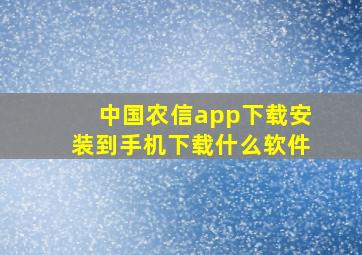 中国农信app下载安装到手机下载什么软件